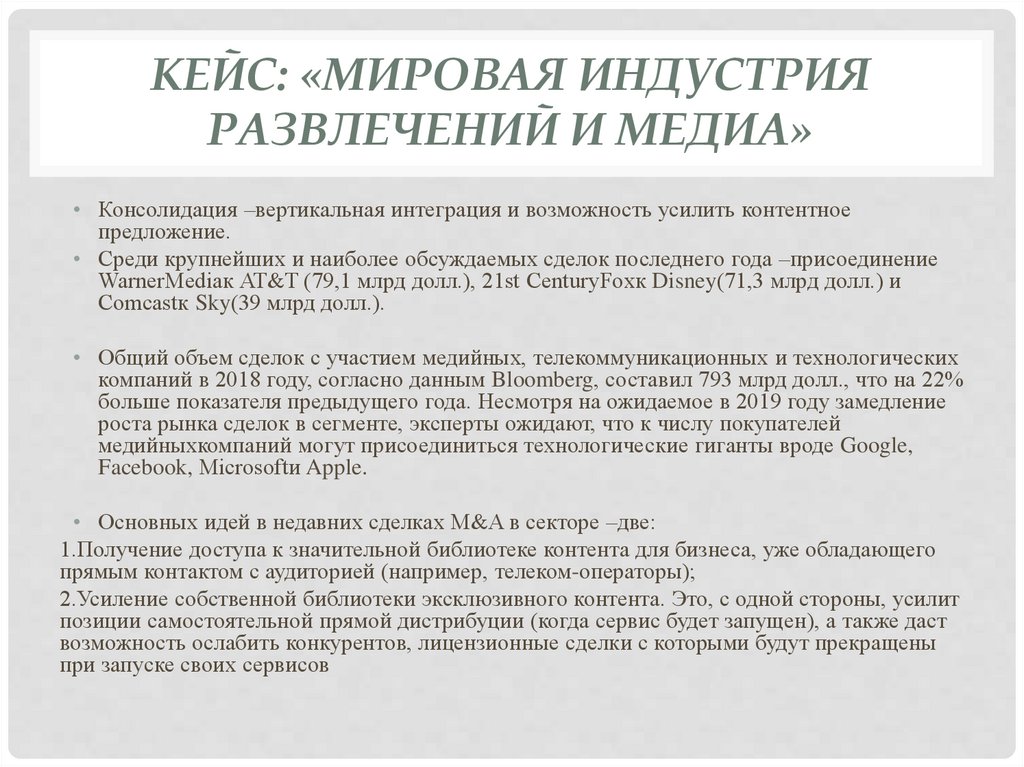 КЕЙС: «МИРОВАЯ ИНДУСТРИЯ РАЗВЛЕЧЕНИЙ И МЕДИА»

• Консолидация –вертикальная интеграция и возможность усилить контентное предложение.

• Среди крупнейших и наиболее обсуждаемых сделок последнего года –присоединение WarnerMediaк AT&T (79,1 млрд долл.), 21st CenturyFoxк Disney(71,3 млрд долл.) и Comcastк Sky(39 млрд долл.).

• Общий объем сделок с участием медийных, телекоммуникационных и технологических компаний в 2018 году, согласно данным Bloomberg, составил 793 млрд долл., что на 22% больше показателя предыдущего года. Несмотря на ожидаемое в 2019 году замедление роста рынка сделок в сегменте, эксперты ожидают, что к числу покупателей медийныхкомпаний могут присоединиться технологические гиганты вроде Google, Facebook, Microsoftи Apple.

• Основных идей в недавних сделках M&A в секторе –две:

1.Получение доступа к значительной библиотеке контента для бизнеса, уже обладающего прямым контактом с аудиторией (например, телеком-операторы);

2.Усиление собственной библиотеки эксклюзивного контента. Это, с одной стороны, усилит позиции самостоятельной прямой дистрибуции (когда сервис будет запущен), а также даст возможность ослабить конкурентов, лицензионные сделки с которыми будут прекращены при запуске своих сервисов